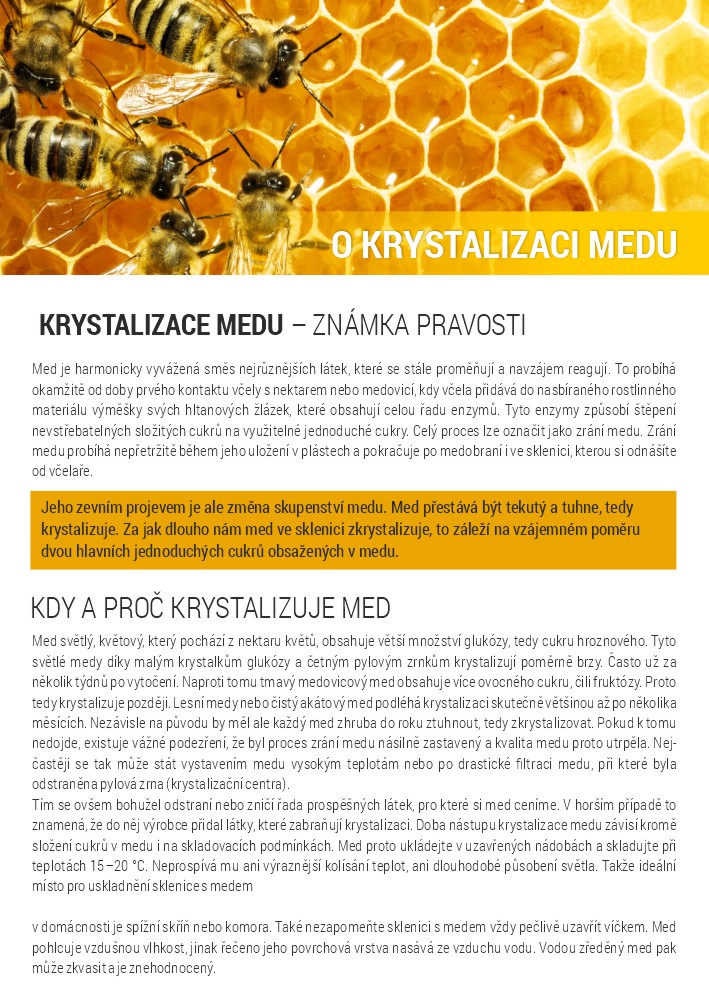 O KRYSTALIZACI MEDU

KRYSTALIZACE MEDU – ZNÁMKA PRAVOSTI

Med je harmonicky vyvážená směs nejrůznějších látek, které se stále proměňují a navzájem reagují. To probíhá okamžitě od doby prvého kontaktu včely s nektarem nebo medovicí, kdy včela přidává do nasbíraného rostlinného materiálu výměšky svých hltanových žlázek, které obsahují celou řadu enzymů. Tyto enzymy způsobí štěpení nevstřebatelných složitých cukrů na využitelné jednoduché cukry. Celý proces lze označit jako zrání medu. Zrání medu probíhá nepřetržitě během jeho uložení v plástech a pokračuje po medobraní i ve sklenici, kterou si odnášíte od včelaře.

Jeho zevním projevem je ale změna skupenství medu. Med přestává být tekutý a tuhne, tedy krystalizuje. Za jak dlouho nám med ve sklenici zkrystalizuje, to záleží na vzájemném poměru dvou hlavních jednoduchých cukrů obsažených v medu.

KDY A PROČ KRYSTALIZUJE MED

Med světlý, květový, který pochází z nektaru květů, obsahuje větší množství glukózy, tedy cukru hroznového. Tyto světlé medy díky malým krystalkům glukózy a četným pylovým zrnkům krystalizují poměrně brzy. Často už za několik týdnů po vytočení. Naproti tomu tmavý medovicový med obsahuje více ovocného cukru, čili fruktózy. Proto tedy krystalizuje později. Lesní medy nebo čistý akátový med podléhá krystalizaci skutečně většinou až po několika měsících. Nezávisle na původu by měl ale každý med zhruba do roku ztuhnout, tedy zkrystalizovat. Pokud k tomu nedojde, existuje vážné podezření, že byl proces zrání medu násilně zastavený a kvalita medu proto utrpěla. Nejčastěji se tak může stát vystavením medu vysokým teplotám nebo po drastické filtraci medu, při které byla odstraněna pylová zrna (krystalizační centra).
Tím se ovšem bohužel odstraní nebo zničí řada prospěšných látek, pro které si med ceníme. V horším případě to znamená, že do něj výrobce přidal látky, které zabraňují krystalizaci. Doba nástupu krystalizace medu závisí kromě složení cukrů v medu i na skladovacích podmínkách. Med proto ukládejte v uzavřených nádobách a skladujte při teplotách 15 –20 °C. Neprospívá mu ani výraznější kolísání teplot, ani dlouhodobé působení světla. Takže ideální místo pro uskladnění sklenice s medem

v domácnosti je spížní skříň nebo komora. Také nezapomeňte sklenici s medem vždy pečlivě uzavřít víčkem. Med pohlcuje vzdušnou vlhkost, jinak řečeno jeho povrchová vrstva nasává ze vzduchu vodu. Vodou zředěný med pak může zkvasit a je znehodnocený.